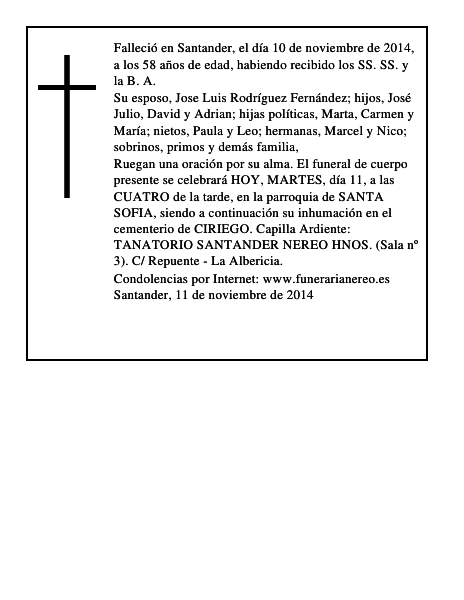 Falleció en Santander, el día 10 de noviembre de 2014, a los 58 años de edad, habiendo recibido los SS. SS. y la B. A.

Su esposo, Jose Luis Rodríguez Fernández; hijos, José Julio, David y Adrian; hijas políticas, Marta, Carmen y María; nietos, Paula y Leo; hermanas, Marcel y Nico; sobrinos, primos y demás familia,

Ruegan una oración por su alma. El funeral de cuerpo presente se celebrará HOY, MARTES, día 11, a las CUATRO de la tarde, en la parroquia de SANTA SOFIA, siendo a continuación su inhumación en el cementerio de CIRIEGO. Capilla Ardiente: TANATORIO SANTANDER NEREO HNOS. (Sala nº 3). C/ Repuente - La Albericia.

Condolencias por Internet: www.funerarianereo.es

Santander, 11 de noviembre de 2014